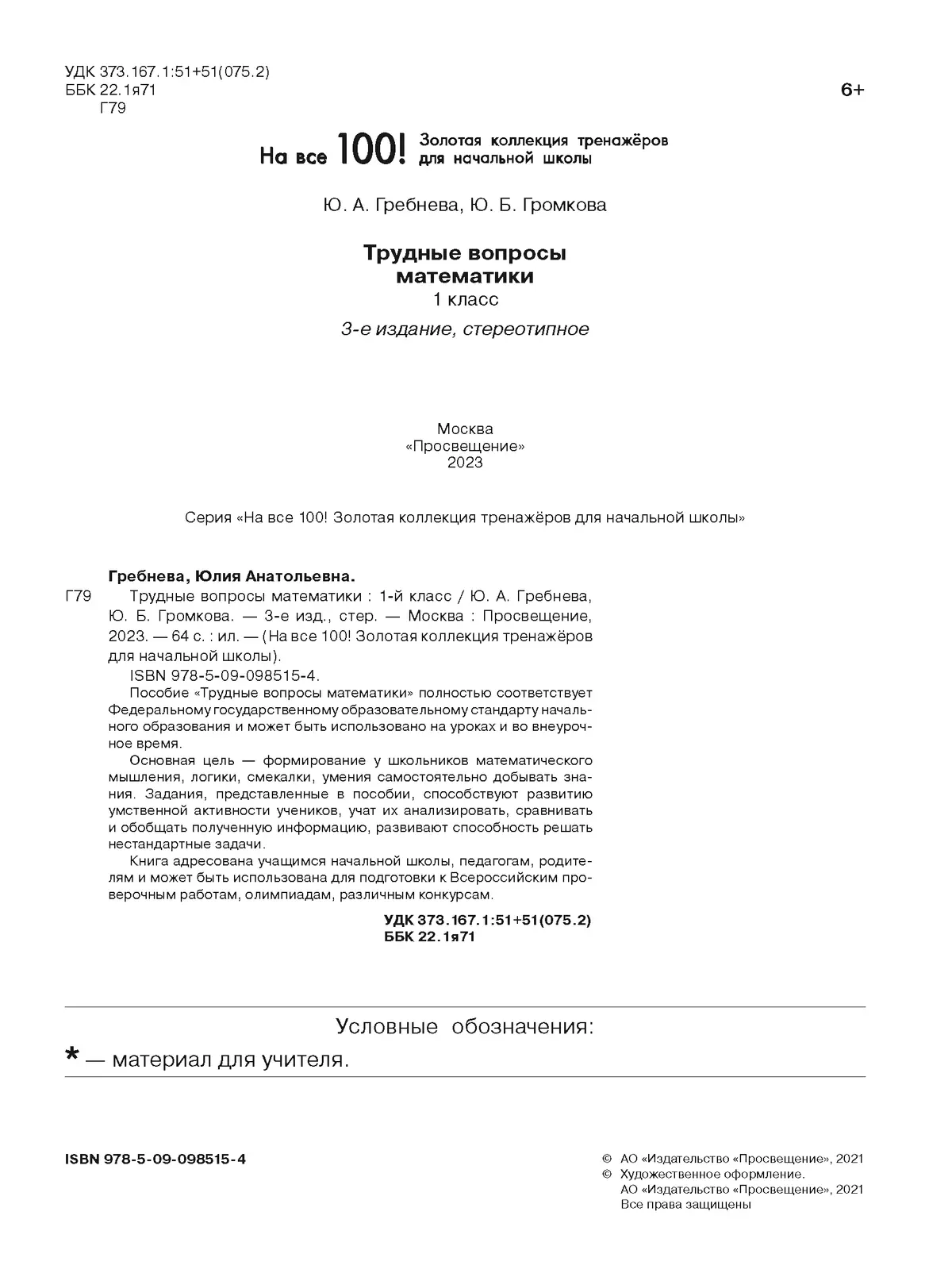 УДК 373.167.1:51+51(075.2)
ББК 22.1я71
Г79

6+

На все 100! Золотая коллекция тренажёров для начальной школы

Ю. А. Гребнева, Ю. Б. Громкова

Трудные вопросы математики
1 класс

3-е издание, стереотипное

Москва
«Просвещение»
2023

Серия «На все 100! Золотая коллекция тренажёров для начальной школы»

Гребнева, Юлия Анатольевна.
Г79 Трудные вопросы математики : 1-й класс / Ю. А. Гребнева, Ю. Б. Громкова. — 3-е изд., стер. — Москва : Просвещение, 2023. — 64 с. : ил. — (На все 100! Золотая коллекция тренажёров для начальной школы).
ISBN 978-5-09-098515-4.
Пособие «Трудные вопросы математики» полностью соответствует Федеральному государственному образовательному стандарту начального образования и может быть использовано на уроках и во внеурочное время.
Основная цель — формирование у школьников математического мышления, логики, смекалки, умения самостоятельно добывать знания. Задания, представленные в пособии, способствуют развитию умственной активности учеников, учат их анализировать, сравнивать и обобщать полученную информацию, развивают способность решать нестандартные задачи.
Книга адресована учащимся начальной школы, педагогам, родителям и может быть использована для подготовки к Всероссийским проверочным работам, олимпиадам, различным конкурсам.

УДК 373.167.1:51+51(075.2)
ББК 22.1я71

Условные обозначения:
* — материал для учителя.

ISBN 978-5-09-098515-4

© АО «Издательство «Просвещение», 2021
© Художественное оформление.
АО «Издательство «Просвещение», 2021
Все права защищены